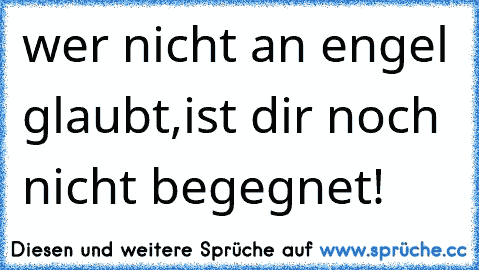 wer nicht an engel glaubt,ist dir noch nicht begegnet!

Diesen und weitere Sprüche auf www.sprüche.cc